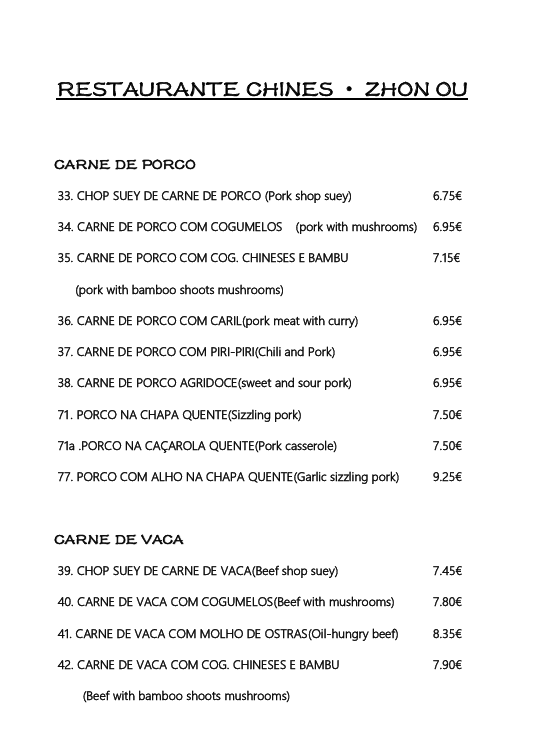 RESTAURANTE CHINES • ZHON OU

CARNE DE PORCO

33. CHOP SUEY DE CARNE DE PORCO (Pork shop suey) 6.75€

34. CARNE DE PORCO COM COGUMELOS (pork with mushrooms) 6.95€

35. CARNE DE PORCO COM COG. CHINESES E BAMBU 7.15€

(pork with bamboo shoots mushrooms)

36. CARNE DE PORCO COM CARIL(pork meat with curry) 6.95€

37. CARNE DE PORCO COM PIRI-PIRI(Chili and Pork) 6.95€

38. CARNE DE PORCO AGRIDOCE(sweet and sour pork) 6.95€

71. PORCO NA CHAPA QUENTE(Sizzling pork) 7.50€

71a .PORCO NA CAÇAROLA QUENTE(Pork casserole) 7.50€

77. PORCO COM ALHO NA CHAPA QUENTE(Garlic sizzling pork) 9.25€

CARNE DE VACA

39. CHOP SUEY DE CARNE DE VACA(Beef shop suey) 7.45€

40. CARNE DE VACA COM COGUMELOS(Beef with mushrooms) 7.80€

41. CARNE DE VACA COM MOLHO DE OSTRAS(Oil-hungry beef) 8.35€

42. CARNE DE VACA COM COG. CHINESES E BAMBU 7.90€

(Beef with bamboo shoots mushrooms)